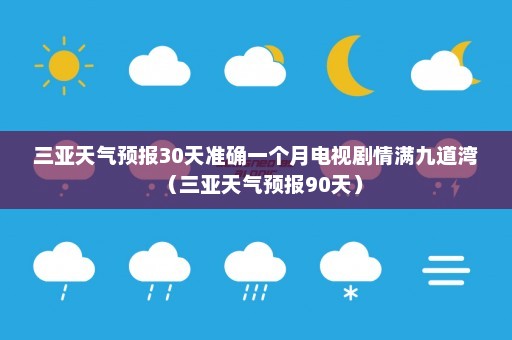 三亚天气预报30天准确一个月电视剧情满九道湾（三亚天气预报90天）